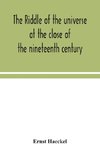 The Riddle of the universe at the close of the nineteenth century

Ernst Haeckel